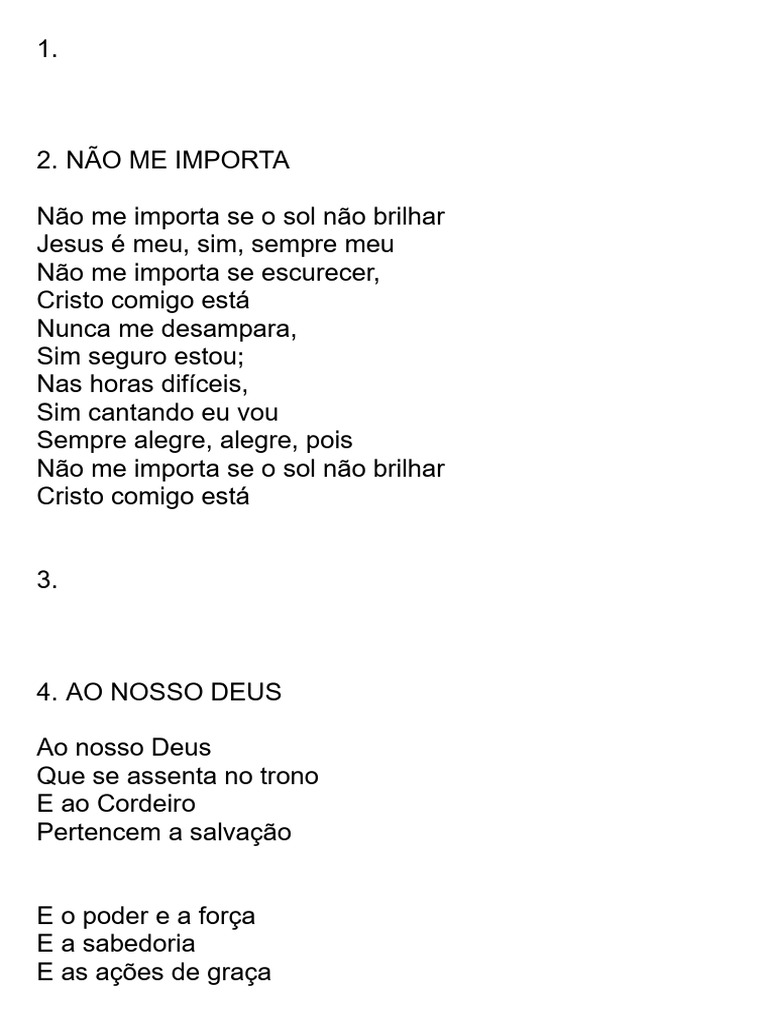 1.

2. NÃO ME IMPORTA

Não me importa se o sol não brilhar
Jesus é meu, sim, sempre meu
Não me importa se escurecer,
Cristo comigo está
Nunca me desampara,
Sim seguro estou;
Nas horas difíceis,
Sim cantando eu vou
Sempre alegre, alegre, pois
Não me importa se o sol não brilhar
Cristo comigo está

3.

4. AO NOSSO DEUS

Ao nosso Deus
Que se assenta no trono
E ao Cordeiro
Pertencem a salvação

E o poder e a força
E a sabedoria
E as ações de graça